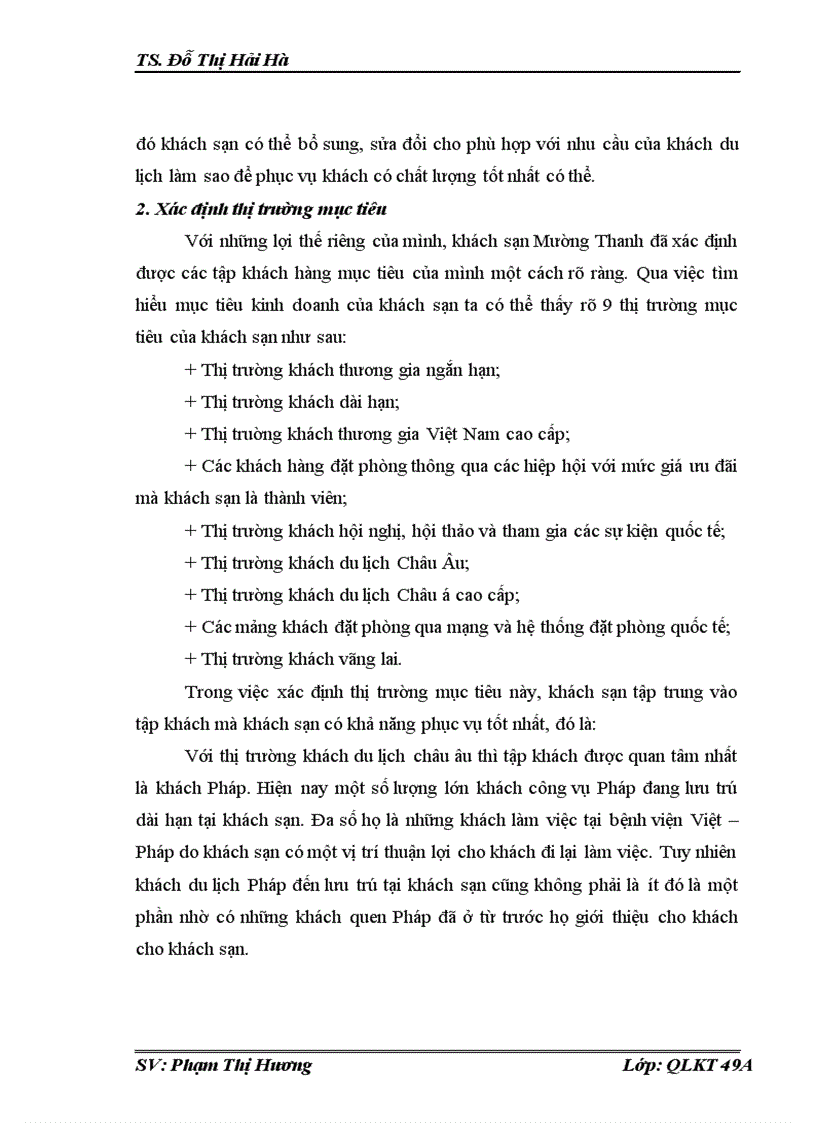 TS. Đỗ Thị Hải Hà

đó khách sạn có thể bổ sung, sửa đổi cho phù hợp với nhu cầu của khách du lịch làm sao để phục vụ khách có chất lượng tốt nhất có thể.

2. Xác định thị trường mục tiêu

Với những lợi thế riêng của mình, khách sạn Mường Thanh đã xác định được các tập khách hàng mục tiêu của mình một cách rõ ràng. Qua việc tìm hiểu mục tiêu kinh doanh của khách sạn ta có thể thấy rõ 9 thị trường mục tiêu của khách sạn như sau:

+ Thị trường khách thương gia ngắn hạn;

+ Thị trường khách dài hạn;

+ Thị trường khách thương gia Việt Nam cao cấp;

+ Các khách hàng đặt phòng thông qua các hiệp hội với mức giá ưu đãi mà khách sạn là thành viên;

+ Thị trường khách hội nghị, hội thảo và tham gia các sự kiện quốc tế;

+ Thị trường khách du lịch Châu Âu;

+ Thị trường khách du lịch Châu á cao cấp;

+ Các mảng khách đặt phòng qua mạng và hệ thống đặt phòng quốc tế;

+ Thị trường khách vãng lai.

Trong việc xác định thị trường mục tiêu này, khách sạn tập trung vào tập khách mà khách sạn có khả năng phục vụ tốt nhất, đó là:

Với thị trường khách du lịch châu âu thì tập khách được quan tâm nhất là khách Pháp. Hiện nay một số lượng lớn khách công vụ Pháp đang lưu trú dài hạn tại khách sạn. Đa số họ là những khách làm việc tại bệnh viện Việt – Pháp do khách sạn có một vị trí thuận lợi cho khách đi lại làm việc. Tuy nhiên khách du lịch Pháp đến lưu trú tại khách sạn cũng không phải là ít đó là một phần nhờ có những khách quen Pháp đã ở từ trước họ giới thiệu cho khách cho khách sạn.

SV: Phạm Thị Hương Lớp: QLKT 49A